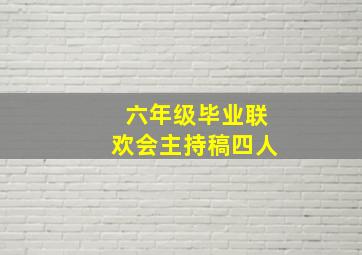 六年级毕业联欢会主持稿四人